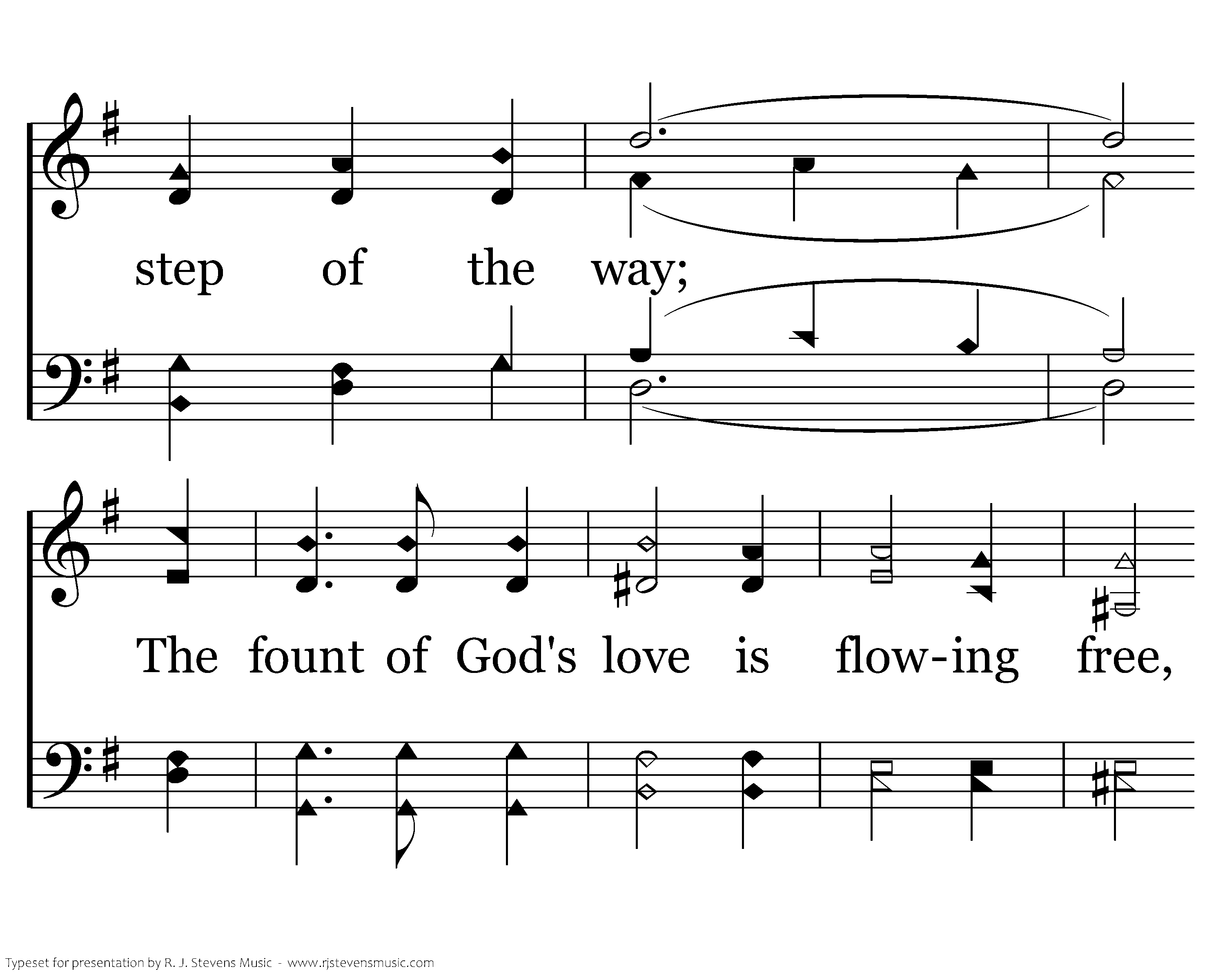 step of the way;

The fount of God's love is flow-ing free,

Typeset for presentation by R. J. Stevens Music - www.rjstevensmusic.com